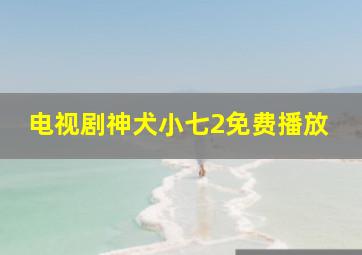 电视剧神犬小七2免费播放